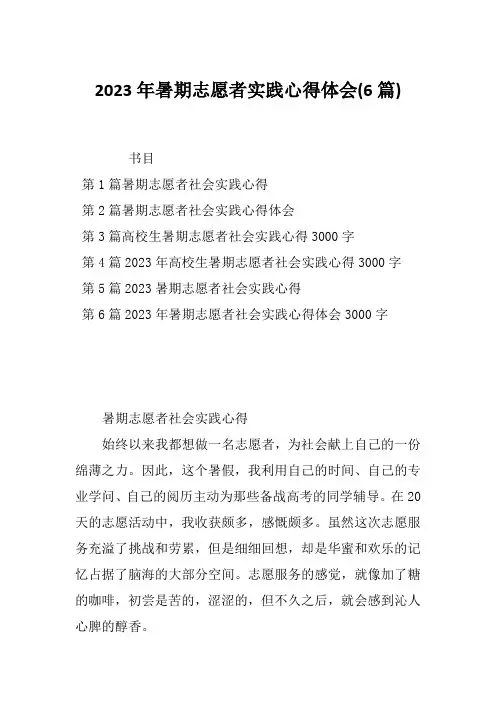 2023 年暑期志愿者实践心得体会(6 篇)

书目

第 1 篇暑期志愿者社会实践心得

第 2 篇暑期志愿者社会实践心得体会

第 3 篇高校生暑期志愿者社会实践心得 3000 字

第 4 篇 2023 年高校生暑期志愿者社会实践心得 3000 字

第 5 篇 2023 暑期志愿者社会实践心得

第 6 篇 2023 年暑期志愿者社会实践心得体会 3000 字

暑期志愿者社会实践心得

始终以来我都想做一名志愿者，为社会献上自己的一份绵薄之力。因此，这个暑假，我利用自己的时间、自己的专业学问、自己的阅历主动为那些备战高考的同学辅导。在 20 天的志愿活动中，我收获颇多，感慨颇多。虽然这次志愿服务充溢了挑战和劳累，但是细细回想，却是华蜜和欢乐的记忆占据了脑海的大部分空间。志愿服务的感觉，就像加了糖的咖啡，初尝是苦的，涩涩的，但不久之后，就会感到沁人心脾的醇香。